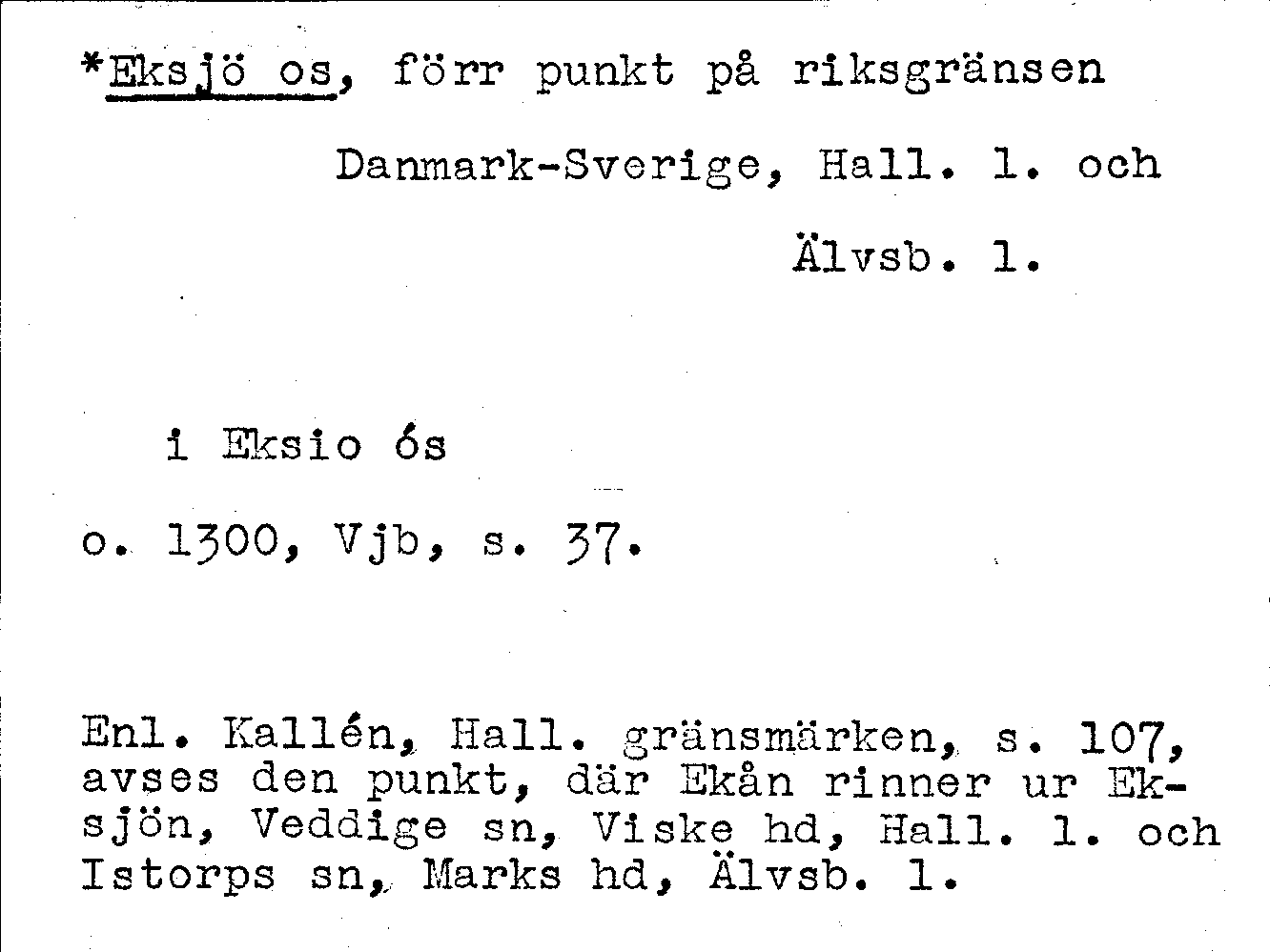 *Eksjö os, förr punkt på riksgränsen Danmark-Sverige, Hall. l. och Älvsb. l.

i Eksio ós

o. 1300, Vjb, s. 37.

Enl. Kallén, Hall. gränsmärken, s. 107, avses den punkt, där Ekån rinner ur Eksjön, Veddige sn, Viske hd, Hall. l. och Istorps sn, Marks hd, Älvsb. l.